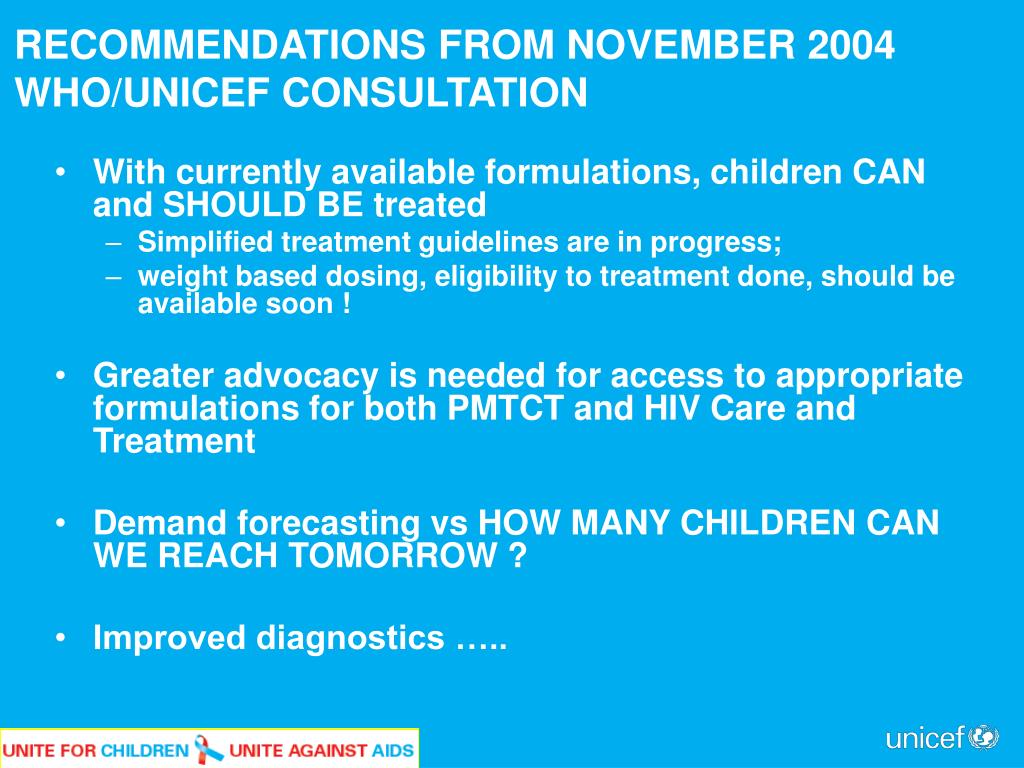 RECOMMENDATIONS FROM NOVEMBER 2004 WHO/UNICEF CONSULTATION

• With currently available formulations, children CAN and SHOULD BE treated
– Simplified treatment guidelines are in progress;
– weight based dosing, eligibility to treatment done, should be available soon !

• Greater advocacy is needed for access to appropriate formulations for both PMTCT and HIV Care and Treatment

• Demand forecasting vs HOW MANY CHILDREN CAN WE REACH TOMORROW ?

• Improved diagnostics …..

UNITE FOR CHILDREN UNITE AGAINST AIDS

unicef